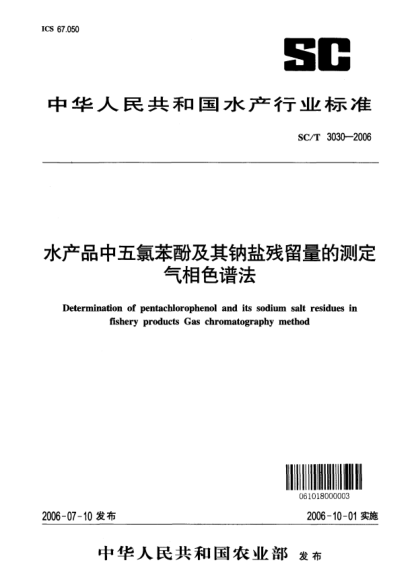 ICS 67.050

SC

中华人民共和国水产行业标准

SC/T 3030—2006

水产品中五氯苯酚及其钠盐残留量的测定
气相色谱法

Determination of pentachlorophenol and its sodium salt residues in fishery products Gas chromatography method

061018000003

2006-07-10 发布

2006-10-01 实施

中华人民共和国农业部 发布